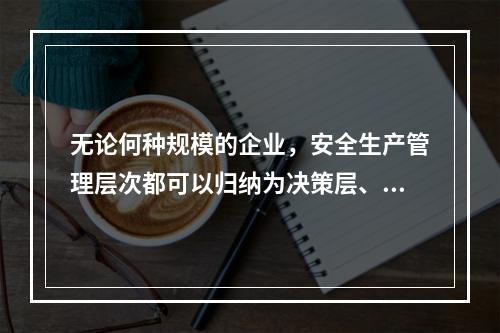 无论何种规模的企业，安全生产管理层次都可以归纳为决策层、...